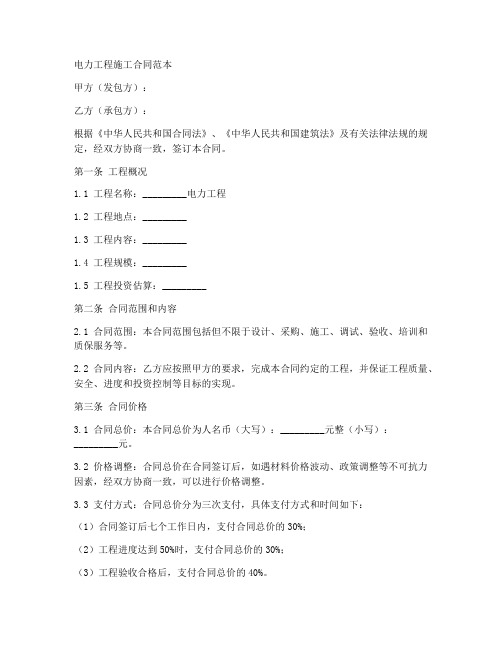 电力工程施工合同范本

甲方（发包方）：

乙方（承包方）：

根据《中华人民共和国合同法》、《中华人民共和国建筑法》及有关法律法规的规定，经双方协商一致，签订本合同。

第一条 工程概况

1.1 工程名称：________电力工程

1.2 工程地点：________

1.3 工程内容：________

1.4 工程规模：________

1.5 工程投资估算：________

第二条 合同范围和内容

2.1 合同范围：本合同范围包括但不限于设计、采购、施工、调试、验收、培训和质保服务等。

2.2 合同内容：乙方应按照甲方的要求，完成本合同约定的工程，并保证工程质量、安全、进度和投资控制等目标的实现。

第三条 合同价格

3.1 合同总价：本合同总价为人名币（大写）：________元整（小写）：________元。

3.2 价格调整：合同总价在合同签订后，如遇材料价格波动、政策调整等不可抗力因素，经双方协商一致，可以进行价格调整。

3.3 支付方式：合同总价分为三次支付，具体支付方式和时间如下：

（1）合同签订后七个工作日内，支付合同总价的 30%；

（2）工程进度达到 50%时，支付合同总价的 30%；

（3）工程验收合格后，支付合同总价的 40%。